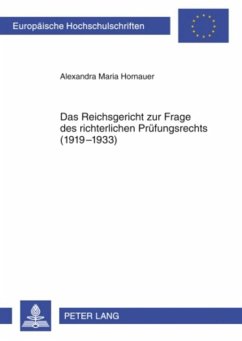 Europäische Hochschulschriften

Alexandra Maria Hornauer

Das Reichsgericht zur Frage des richterlichen Prüfungsrechts (1919–1933)

PETER LANG